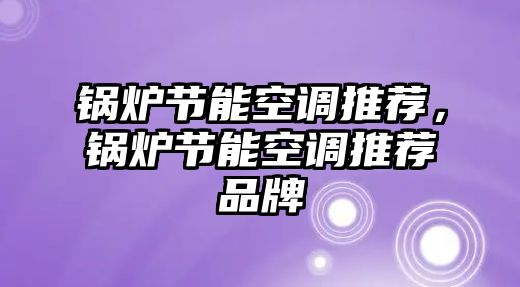 锅炉节能空调推荐，锅炉节能空调推荐品牌